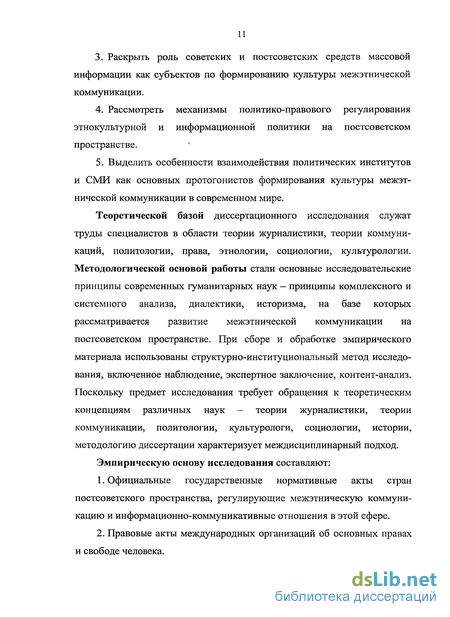 11

3. Раскрыть роль советских и постсоветских средств массовой информации как субъектов по формированию культуры межэтнической коммуникации.

4. Рассмотреть механизмы политико-правового регулирования этнокультурной и информационной политики на постсоветском пространстве.

5. Выделить особенности взаимодействия политических институтов и СМИ как основных протогонистов формирования культуры межэтнической коммуникации в современном мире.

Теоретической базой диссертационного исследования служат труды специалистов в области теории журналистики, теории коммуникаций, политологии, права, этнологии, социологии, культурологии. Методологической основой работы стали основные исследовательские принципы современных гуманитарных наук – принципы комплексного и системного анализа, диалектики, историзма, на базе которых рассматривается развитие межэтнической коммуникации на постсоветском пространстве. При сборе и обработке эмпирического материала использованы структурно-институциональный метод исследования, включенное наблюдение, экспертное заключение, контент-анализ. Поскольку предмет исследования требует обращения к теоретическим концепциям различных наук – теории журналистики, теории коммуникации, политологии, культурологи, социологии, истории, методологию диссертации характеризует междисциплинарный подход.

Эмпирическую основу исследования составляют:

1. Официальные государственные нормативные акты стран постсоветского пространства, регулирующие межэтническую коммуникацию и информационно-коммуникативные отношения в этой сфере.

2. Правовые акты международных организаций об основных правах и свободе человека.

dsLib.net
библиотека диссертаций